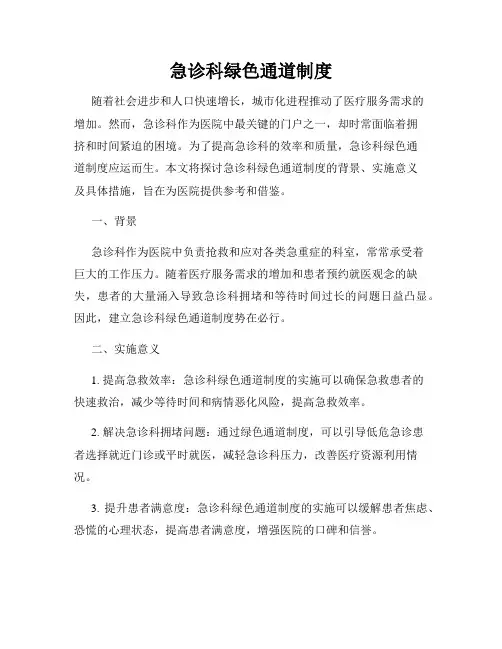 急诊科绿色通道制度

随着社会进步和人口快速增长，城市化进程推动了医疗服务需求的增加。然而，急诊科作为医院中最关键的门户之一，却时常面临着拥挤和时间紧迫的困境。为了提高急诊科的效率和质量，急诊科绿色通道制度应运而生。本文将探讨急诊科绿色通道制度的背景、实施意义及具体措施，旨在为医院提供参考和借鉴。

一、背景

急诊科作为医院中负责抢救和应对各类急重症的科室，常常承受着巨大的工作压力。随着医疗服务需求的增加和患者预约就医观念的缺失，患者的大量涌入导致急诊科拥堵和等待时间过长的问题日益凸显。因此，建立急诊科绿色通道制度势在必行。

二、实施意义

1. 提高急救效率：急诊科绿色通道制度的实施可以确保急救患者的快速救治，减少等待时间和病情恶化风险，提高急救效率。

2. 解决急诊科拥堵问题：通过绿色通道制度，可以引导低危急诊患者选择就近门诊或平时就医，减轻急诊科压力，改善医疗资源利用情况。

3. 提升患者满意度：急诊科绿色通道制度的实施可以缓解患者焦虑、恐慌的心理状态，提高患者满意度，增强医院的口碑和信誉。